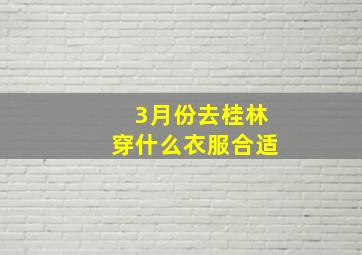 3月份去桂林
穿什么衣服合适